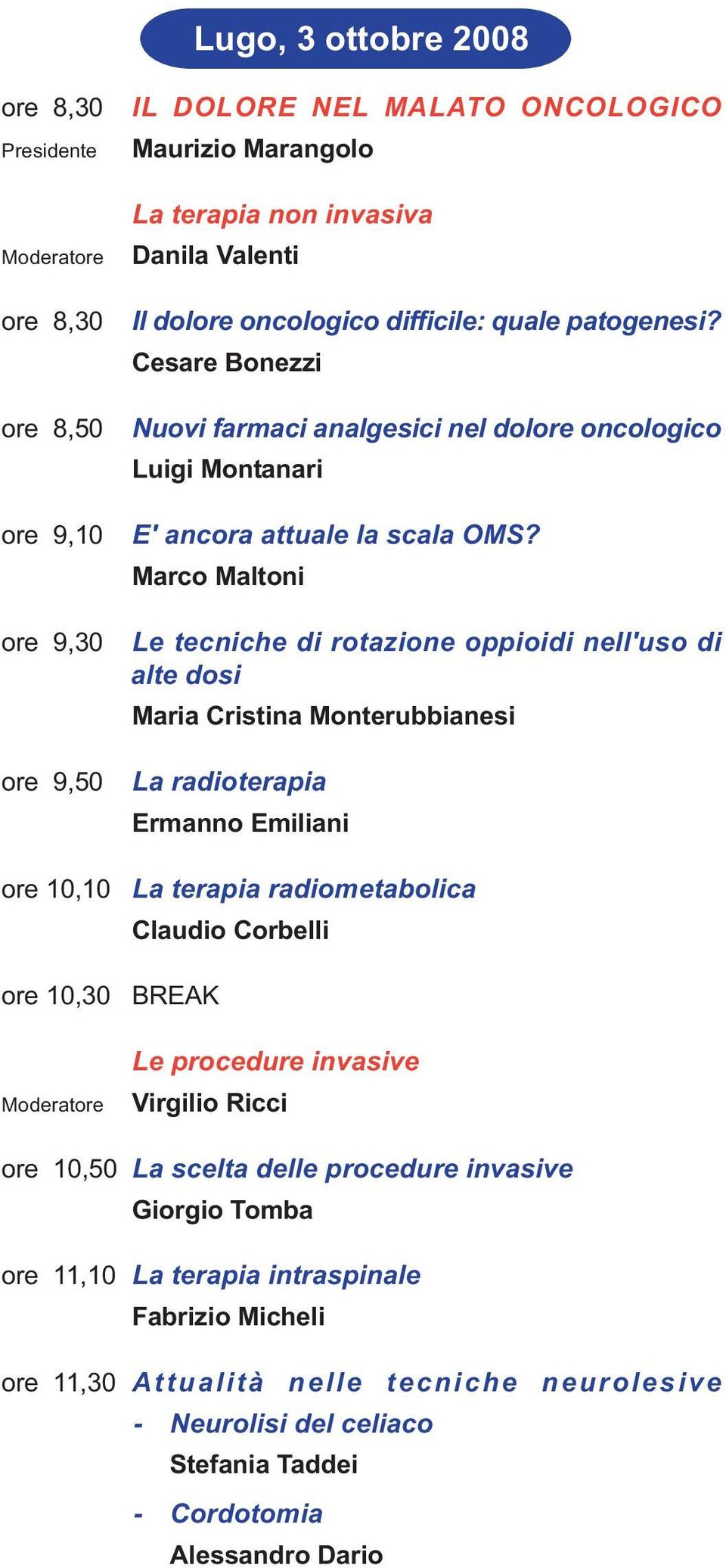 Lugo, 3 ottobre 2008

ore 8,30 IL DOLORE NEL MALATO ONCOLOGICO
Presidente Maurizio Marangolo

La terapia non invasiva
Moderatore Danila Valenti

ore 8,30 Il dolore oncologico difficile: quale patogenesi?
Cesare Bonezzi

ore 8,50 Nuovi farmaci analgesici nel dolore oncologico
Luigi Montanari

ore 9,10 E' ancora attuale la scala OMS?
Marco Maltoni

ore 9,30 Le tecniche di rotazione oppioidi nell'uso di alte dosi
Maria Cristina Monterubbianesi

ore 9,50 La radioterapia
Ermanno Emiliani

ore 10,10 La terapia radiometabolica
Claudio Corbelli

ore 10,30 BREAK

Le procedure invasive
Moderatore Virgilio Ricci

ore 10,50 La scelta delle procedure invasive
Giorgio Tomba

ore 11,10 La terapia intraspinale
Fabrizio Micheli

ore 11,30 Attualità nelle tecniche neurolesive
- Neurolisi del celiaco
Stefania Taddei
- Cordotomia
Alessandro Dario